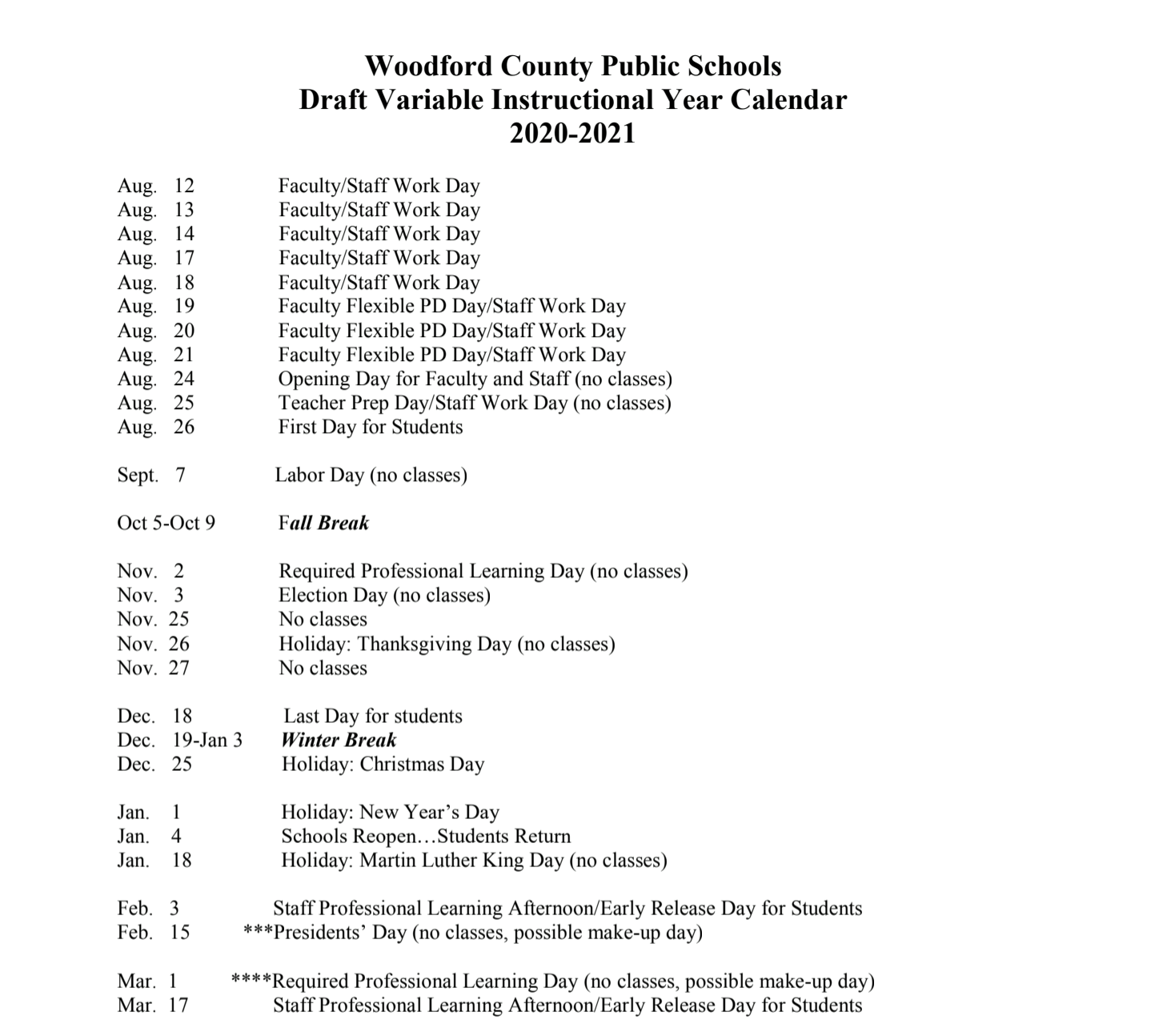 Woodford County Public Schools
Draft Variable Instructional Year Calendar
2020-2021

Aug. 12 Faculty/Staff Work Day
Aug. 13 Faculty/Staff Work Day
Aug. 14 Faculty/Staff Work Day
Aug. 17 Faculty/Staff Work Day
Aug. 18 Faculty/Staff Work Day
Aug. 19 Faculty Flexible PD Day/Staff Work Day
Aug. 20 Faculty Flexible PD Day/Staff Work Day
Aug. 21 Faculty Flexible PD Day/Staff Work Day
Aug. 24 Opening Day for Faculty and Staff (no classes)
Aug. 25 Teacher Prep Day/Staff Work Day (no classes)
Aug. 26 First Day for Students

Sept. 7 Labor Day (no classes)

Oct 5-Oct 9 Fall Break

Nov. 2 Required Professional Learning Day (no classes)
Nov. 3 Election Day (no classes)
Nov. 25 No classes
Nov. 26 Holiday: Thanksgiving Day (no classes)
Nov. 27 No classes

Dec. 18 Last Day for students
Dec. 19-Jan 3 Winter Break
Dec. 25 Holiday: Christmas Day

Jan. 1 Holiday: New Year's Day
Jan. 4 Schools Reopen…Students Return
Jan. 18 Holiday: Martin Luther King Day (no classes)

Feb. 3 Staff Professional Learning Afternoon/Early Release Day for Students
Feb. 15 ***Presidents' Day (no classes, possible make-up day)

Mar. 1 ****Required Professional Learning Day (no classes, possible make-up day)
Mar. 17 Staff Professional Learning Afternoon/Early Release Day for Students